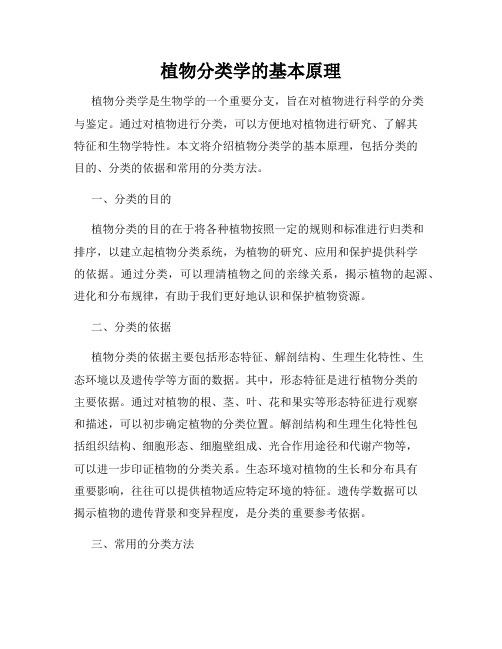 植物分类学的基本原理

植物分类学是生物学的一个重要分支，旨在对植物进行科学的分类与鉴定。通过对植物进行分类，可以方便地对植物进行研究、了解其特征和生物学特性。本文将介绍植物分类学的基本原理，包括分类的目的、分类的依据和常用的分类方法。

一、分类的目的

植物分类的目的在于将各种植物按照一定的规则和标准进行归类和排序，以建立起植物分类系统，为植物的研究、应用和保护提供科学的依据。通过分类，可以理清植物之间的亲缘关系，揭示植物的起源、进化和分布规律，有助于我们更好地认识和保护植物资源。

二、分类的依据

植物分类的依据主要包括形态特征、解剖结构、生理生化特性、生态环境以及遗传学等方面的数据。其中，形态特征是进行植物分类的主要依据。通过对植物的根、茎、叶、花和果实等形态特征进行观察和描述，可以初步确定植物的分类位置。解剖结构和生理生化特性包括组织结构、细胞形态、细胞壁组成、光合作用途径和代谢产物等，可以进一步印证植物的分类关系。生态环境对植物的生长和分布具有重要影响，往往可以提供植物适应特定环境的特征。遗传学数据可以揭示植物的遗传背景和变异程度，是分类的重要参考依据。

三、常用的分类方法